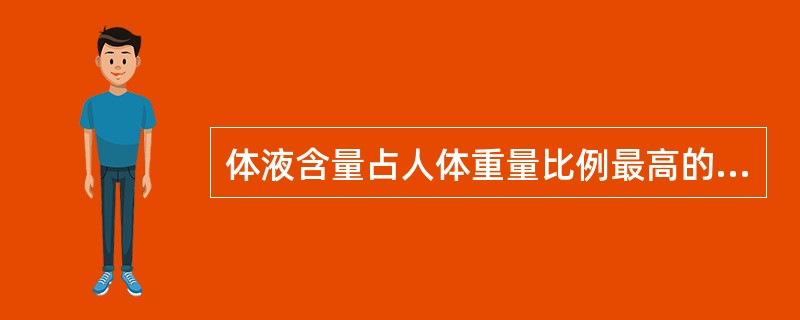 体液含量占人体重量比例最高的...